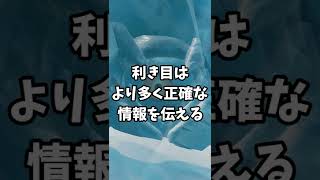 利き目は
より多く正確な
情報を伝える